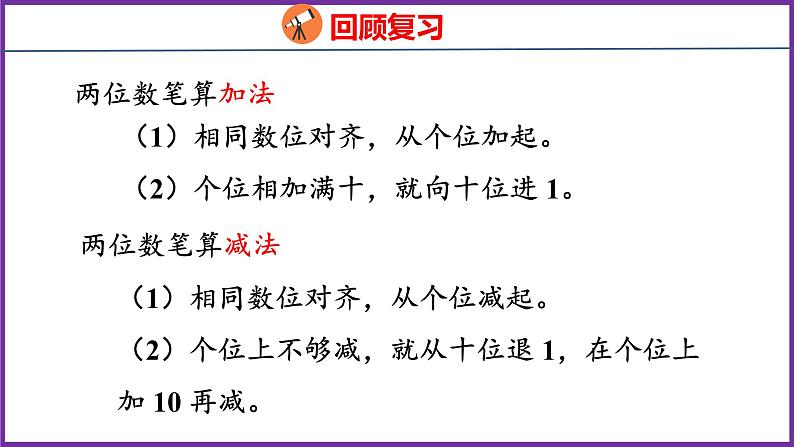 回顾复习

两位数笔算加法

（1）相同数位对齐，从个位加起。

（2）个位相加满十，就向十位进 1。

两位数笔算减法

（1）相同数位对齐，从个位减起。

（2）个位上不够减，就从十位退 1，在个位上加 10 再减。